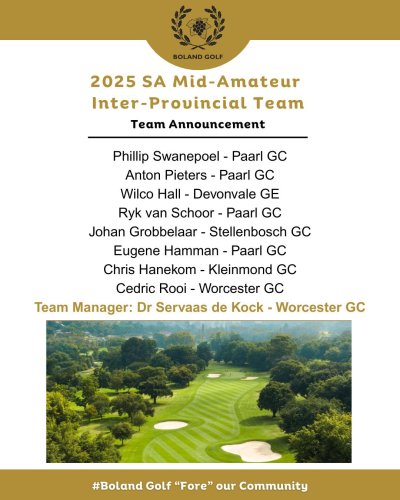 BOLAND GOLF

2025 SA Mid-Amateur Inter-Provincial Team

Team Announcement

Phillip Swanepoel - Paarl GC
Anton Pieters - Paarl GC
Wilco Hall - Devonvale GE
Ryk van Schoor - Paarl GC
Johan Grobbelaar - Stellenbosch GC
Eugene Hamman - Paarl GC
Chris Hanekom - Kleinmond GC
Cedric Rooi - Worcester GC
Team Manager: Dr Servaas de Kock - Worcester GC

#Boland Golf “Fore” our Community